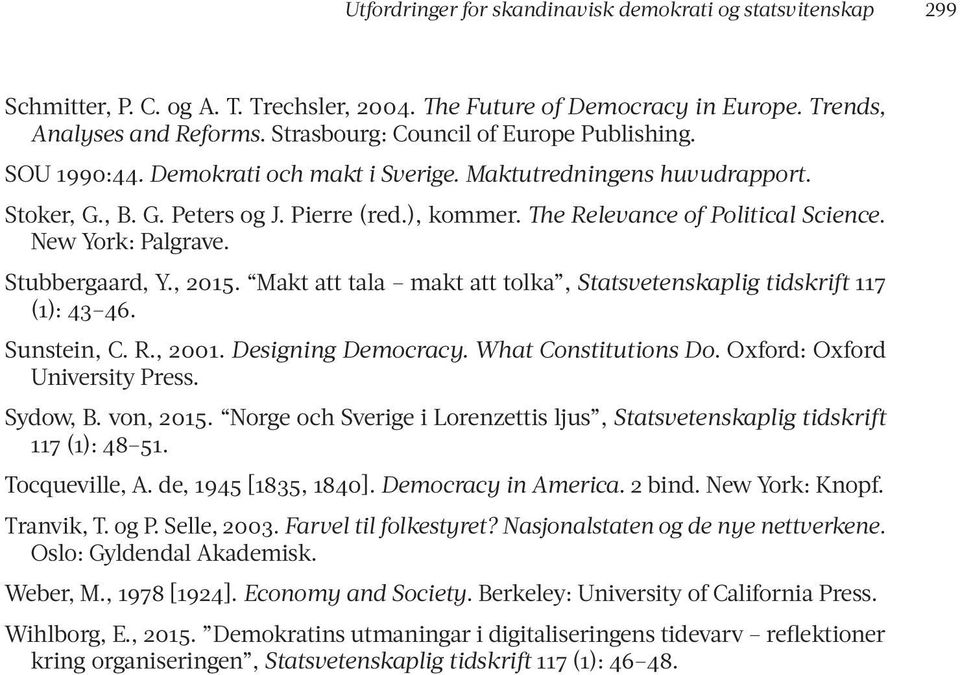 Utfordringer for skandinavisk demokrati og statsvitenskap 299

Schmitter, P. C. og A. T. Trechsler, 2004. The Future of Democracy in Europe. Trends, Analyses and Reforms. Strasbourg: Council of Europe Publishing.

SOU 1990:44. Demokrati och makt i Sverige. Maktutredningens huvudrapport.

Stoker, G., B. G. Peters og J. Pierre (red.), kommer. The Relevance of Political Science. New York: Palgrave.

Stubbergaard, Y., 2015. “Makt att tala – makt att tolka”, Statsvetenskaplig tidskrift 117 (1): 43–46.

Sunstein, C. R., 2001. Designing Democracy. What Constitutions Do. Oxford: Oxford University Press.

Sydow, B. von, 2015. “Norge och Sverige i Lorenzettis ljus”, Statsvetenskaplig tidskrift 117 (1): 48–51.

Tocqueville, A. de, 1945 [1835, 1840]. Democracy in America. 2 bind. New York: Knopf.

Tranvik, T. og P. Selle, 2003. Farvel til folkestyret? Nasjonalstaten og de nye nettverkene. Oslo: Gyldendal Akademisk.

Weber, M., 1978 [1924]. Economy and Society. Berkeley: University of California Press.

Wihlborg, E., 2015. ”Demokratins utmaningar i digitaliseringens tidevarv – reflektioner kring organiseringen”, Statsvetenskaplig tidskrift 117 (1): 46–48.